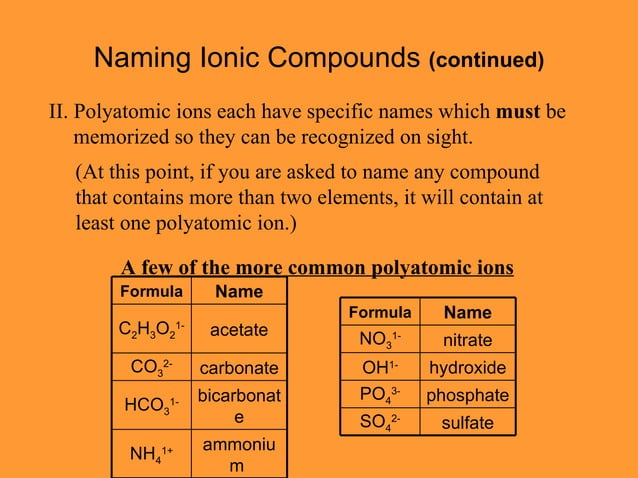 Naming Ionic Compounds (continued)

II. Polyatomic ions each have specific names which must be memorized so they can be recognized on sight.

(At this point, if you are asked to name any compound that contains more than two elements, it will contain at least one polyatomic ion.)

A few of the more common polyatomic ions

| Formula | Name |
|---|---|
| $C_2H_3O_2^{1-}$ | acetate |
| $CO_3^{2-}$ | carbonate |
| $HCO_3^{1-}$ | bicarbonate |
| $NH_4^{1+}$ | ammonium |

| Formula | Name |
|---|---|
| $NO_3^{1-}$ | nitrate |
| $OH^{1-}$ | hydroxide |
| $PO_4^{3-}$ | phosphate |
| $SO_4^{2-}$ | sulfate |